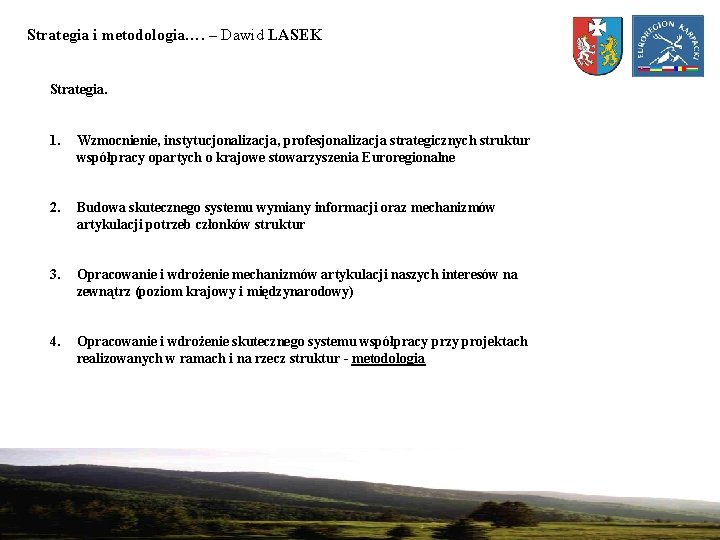 Strategia i metodologia…. – Dawid LASEK

EUROREGION KARPACKI

Strategia.

1. Wzmocnienie, instytucjonalizacja, profesjonalizacja strategicznych struktur współpracy opartych o krajowe stowarzyszenia Euroregionalne

2. Budowa skutecznego systemu wymiany informacji oraz mechanizmów artykulacji potrzeb członków struktur

3. Opracowanie i wdrożenie mechanizmów artykulacji naszych interesów na zewnątrz (poziom krajowy i międzynarodowy)

4. Opracowanie i wdrożenie skutecznego systemu współpracy przy projektach realizowanych w ramach i na rzecz struktur - metodologia